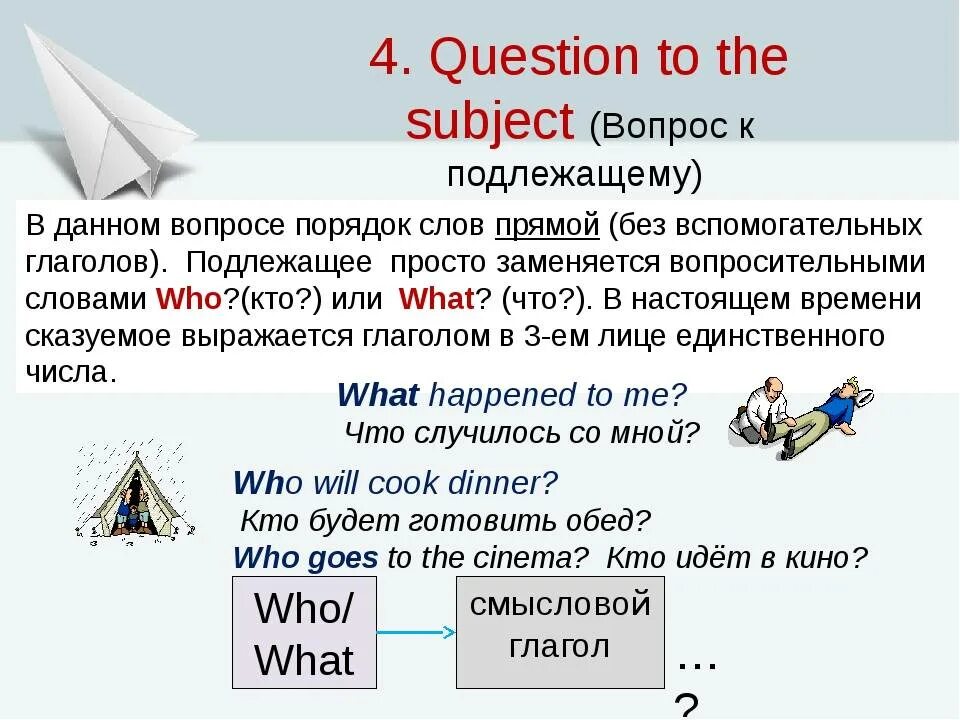 4. Question to the subject (Вопрос к подлежащему)

В данном вопросе порядок слов прямой (без вспомогательных глаголов). Подлежащее просто заменяется вопросительными словами Who?(кто?) или What? (что?). В настоящем времени сказуемое выражается глаголом в 3-ем лице единственного числа.

What happened to me?
Что случилось со мной?

Who will cook dinner?
Кто будет готовить обед?
Who goes to the cinema? Кто идёт в кино?

Who/ What

смысловой глагол

…
?